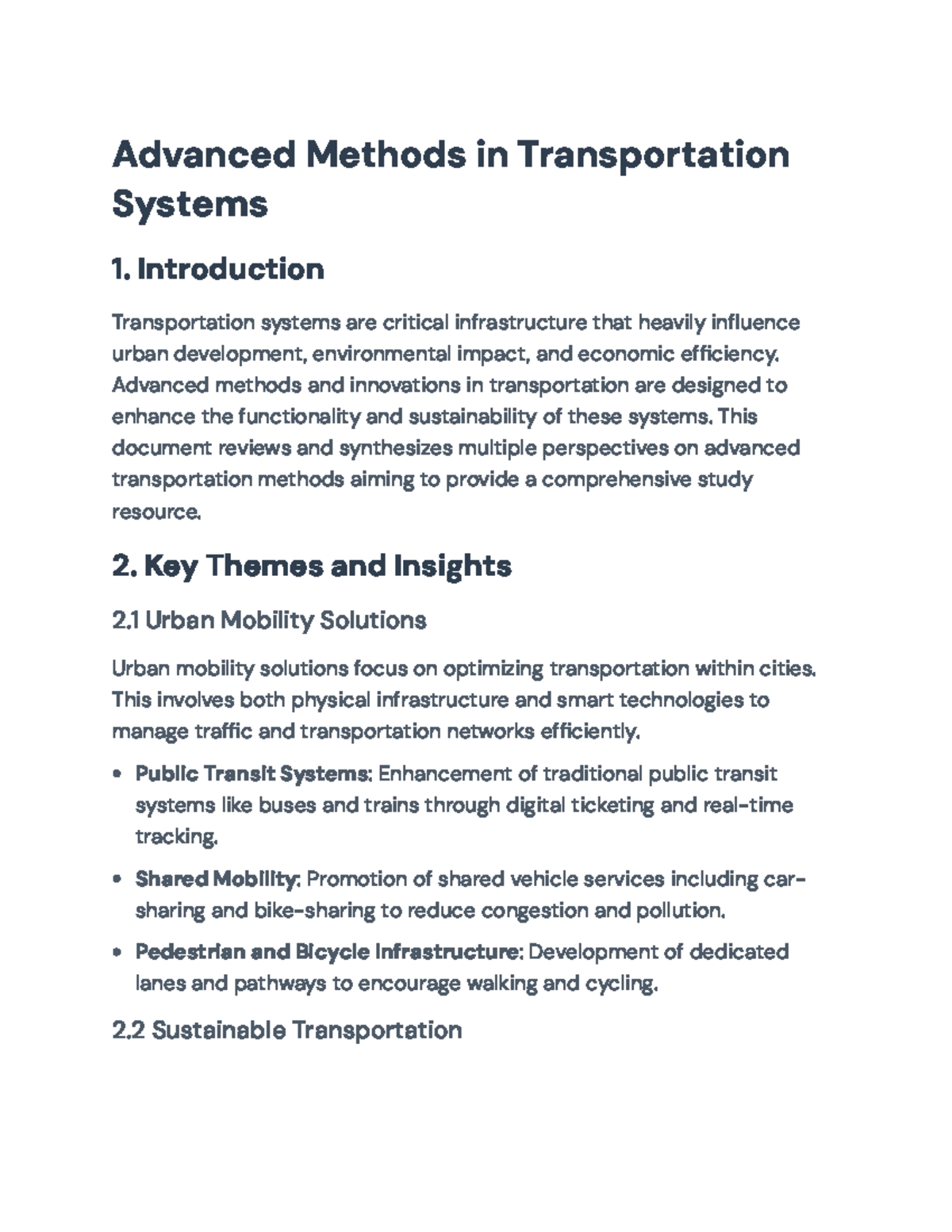 Advanced Methods in Transportation Systems

1. Introduction

Transportation systems are critical infrastructure that heavily influence urban development, environmental impact, and economic efficiency. Advanced methods and innovations in transportation are designed to enhance the functionality and sustainability of these systems. This document reviews and synthesizes multiple perspectives on advanced transportation methods aiming to provide a comprehensive study resource.

2. Key Themes and Insights

2.1 Urban Mobility Solutions

Urban mobility solutions focus on optimizing transportation within cities. This involves both physical infrastructure and smart technologies to manage traffic and transportation networks efficiently.

• Public Transit Systems: Enhancement of traditional public transit systems like buses and trains through digital ticketing and real-time tracking.

• Shared Mobility: Promotion of shared vehicle services including car-sharing and bike-sharing to reduce congestion and pollution.

• Pedestrian and Bicycle Infrastructure: Development of dedicated lanes and pathways to encourage walking and cycling.

2.2 Sustainable Transportation